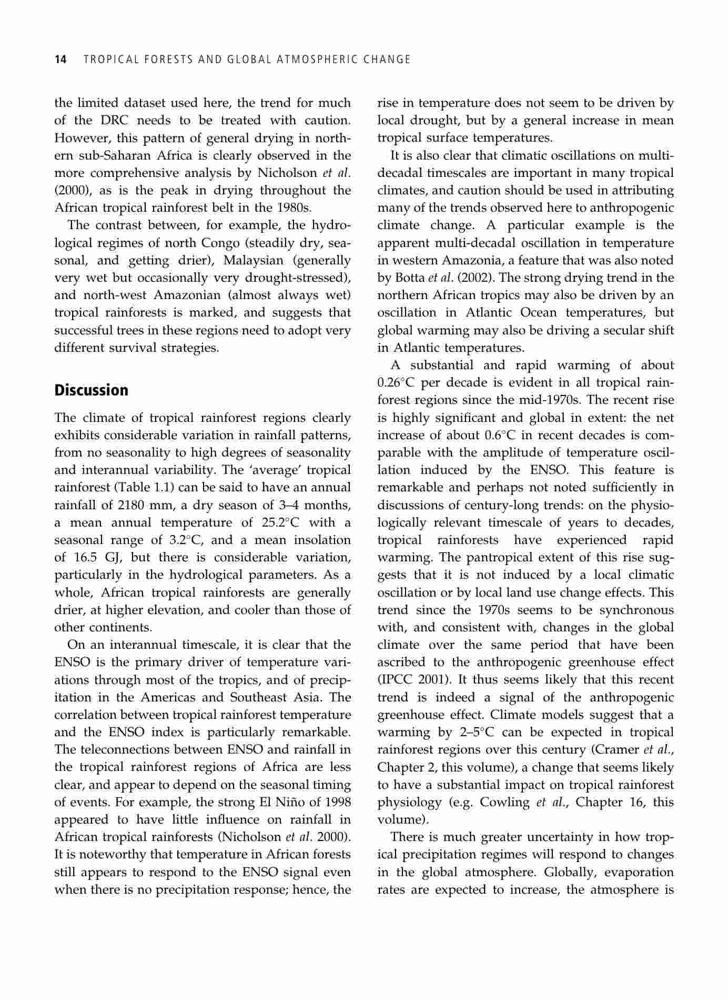 14 TROPICAL FORESTS AND GLOBAL ATMOSPHERIC CHANGE

the limited dataset used here, the trend for much of the DRC needs to be treated with caution. However, this pattern of general drying in northern sub-Saharan Africa is clearly observed in the more comprehensive analysis by Nicholson et al. (2000), as is the peak in drying throughout the African tropical rainforest belt in the 1980s.

The contrast between, for example, the hydrological regimes of north Congo (steadily dry, seasonal, and getting drier), Malaysian (generally very wet but occasionally very drought-stressed), and north-west Amazonian (almost always wet) tropical rainforests is marked, and suggests that successful trees in these regions need to adopt very different survival strategies.

Discussion

The climate of tropical rainforest regions clearly exhibits considerable variation in rainfall patterns, from no seasonality to high degrees of seasonality and interannual variability. The 'average' tropical rainforest (Table 1.1) can be said to have an annual rainfall of 2180 mm, a dry season of 3–4 months, a mean annual temperature of 25.2°C with a seasonal range of 3.2°C, and a mean insolation of 16.5 GJ, but there is considerable variation, particularly in the hydrological parameters. As a whole, African tropical rainforests are generally drier, at higher elevation, and cooler than those of other continents.

On an interannual timescale, it is clear that the ENSO is the primary driver of temperature variations through most of the tropics, and of precipitation in the Americas and Southeast Asia. The correlation between tropical rainforest temperature and the ENSO index is particularly remarkable. The teleconnections between ENSO and rainfall in the tropical rainforest regions of Africa are less clear, and appear to depend on the seasonal timing of events. For example, the strong El Niño of 1998 appeared to have little influence on rainfall in African tropical rainforests (Nicholson et al. 2000). It is noteworthy that temperature in African forests still appears to respond to the ENSO signal even when there is no precipitation response; hence, the rise in temperature does not seem to be driven by local drought, but by a general increase in mean tropical surface temperatures.

It is also clear that climatic oscillations on multi-decadal timescales are important in many tropical climates, and caution should be used in attributing many of the trends observed here to anthropogenic climate change. A particular example is the apparent multi-decadal oscillation in temperature in western Amazonia, a feature that was also noted by Botta et al. (2002). The strong drying trend in the northern African tropics may also be driven by an oscillation in Atlantic Ocean temperatures, but global warming may also be driving a secular shift in Atlantic temperatures.

A substantial and rapid warming of about 0.26°C per decade is evident in all tropical rainforest regions since the mid-1970s. The recent rise is highly significant and global in extent: the net increase of about 0.6°C in recent decades is comparable with the amplitude of temperature oscillation induced by the ENSO. This feature is remarkable and perhaps not noted sufficiently in discussions of century-long trends: on the physiologically relevant timescale of years to decades, tropical rainforests have experienced rapid warming. The pantropical extent of this rise suggests that it is not induced by a local climatic oscillation or by local land use change effects. This trend since the 1970s seems to be synchronous with, and consistent with, changes in the global climate over the same period that have been ascribed to the anthropogenic greenhouse effect (IPCC 2001). It thus seems likely that this recent trend is indeed a signal of the anthropogenic greenhouse effect. Climate models suggest that a warming by 2–5°C can be expected in tropical rainforest regions over this century (Cramer et al., Chapter 2, this volume), a change that seems likely to have a substantial impact on tropical rainforest physiology (e.g. Cowling et al., Chapter 16, this volume).

There is much greater uncertainty in how tropical precipitation regimes will respond to changes in the global atmosphere. Globally, evaporation rates are expected to increase, the atmosphere is